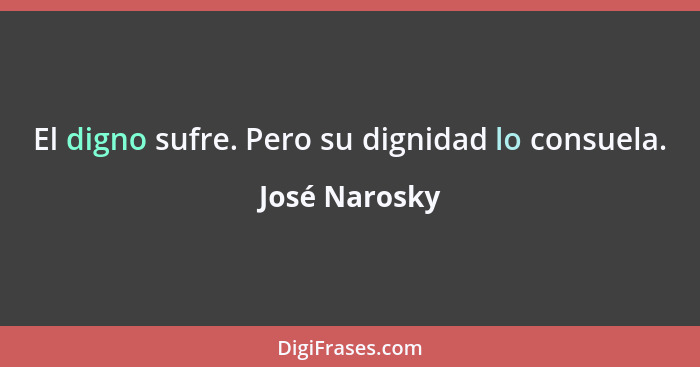 El digno sufre. Pero su dignidad lo consuela.

José Narosky

DigiFrases.com